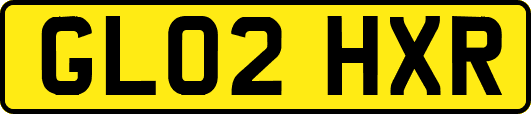 GL02 HXR